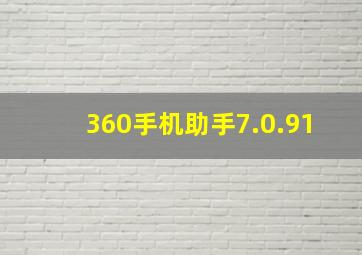 360手机助手7.0.91